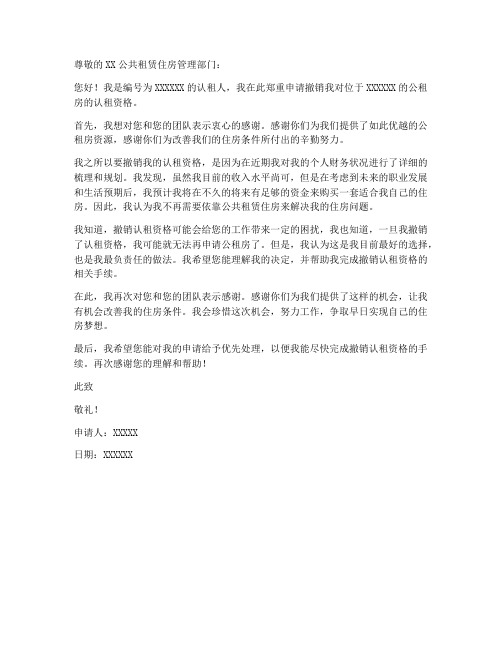 尊敬的 XX 公共租赁住房管理部门：

您好！我是编号为 XXXXXX 的认租人，我在此郑重申请撤销我对位于 XXXXXX 的公租房的认租资格。

首先，我想对您和您的团队表示衷心的感谢。感谢你们为我们提供了如此优越的公租房资源，感谢你们为改善我们的住房条件所付出的辛勤努力。

我之所以要撤销我的认租资格，是因为在近期我对我的个人财务状况进行了详细的梳理和规划。我发现，虽然我目前的收入水平尚可，但是在考虑到未来的职业发展和生活预期后，我预计我将在不久的将来有足够的资金来购买一套适合我自己的住房。因此，我认为我不再需要依靠公共租赁住房来解决我的住房问题。

我知道，撤销认租资格可能会给您的工作带来一定的困扰，我也知道，一旦我撤销了认租资格，我可能就无法再申请公租房了。但是，我认为这是我目前最好的选择，也是我最负责任的做法。我希望您能理解我的决定，并帮助我完成撤销认租资格的相关手续。

在此，我再次对您和您的团队表示感谢。感谢你们为我们提供了这样的机会，让我有机会改善我的住房条件。我会珍惜这次机会，努力工作，争取早日实现自己的住房梦想。

最后，我希望您能对我的申请给予优先处理，以便我能尽快完成撤销认租资格的手续。再次感谢您的理解和帮助！

此致

敬礼！

申请人：XXXXX

日期：XXXXXX